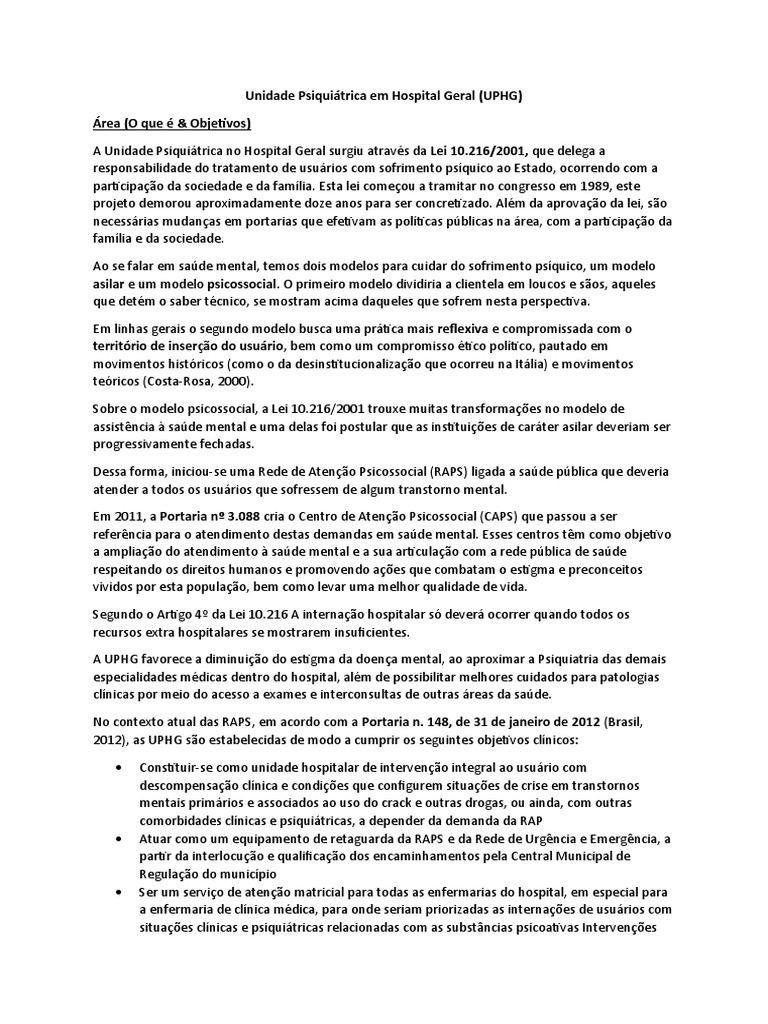 Unidade Psiquiátrica em Hospital Geral (UPHG)

Área (O que é & Objetivos)

A Unidade Psiquiátrica no Hospital Geral surgiu através da Lei 10.216/2001, que delega a responsabilidade do tratamento de usuários com sofrimento psíquico ao Estado, ocorrendo com a participação da sociedade e da família. Esta lei começou a tramitar no congresso em 1989, este projeto demorou aproximadamente doze anos para ser concretizado. Além da aprovação da lei, são necessárias mudanças em portarias que efetivam as políticas públicas na área, com a participação da família e da sociedade.

Ao se falar em saúde mental, temos dois modelos para cuidar do sofrimento psíquico, um modelo asilar e um modelo psicossocial. O primeiro modelo dividiria a clientela em loucos e sãos, aqueles que detém o saber técnico, se mostram acima daqueles que sofrem nesta perspectiva.

Em linhas gerais o segundo modelo busca uma prática mais reflexiva e compromissada com o território de inserção do usuário, bem como um compromisso ético político, pautado em movimentos históricos (como o da desinstitucionalização que ocorreu na Itália) e movimentos teóricos (Costa-Rosa, 2000).

Sobre o modelo psicossocial, a Lei 10.216/2001 trouxe muitas transformações no modelo de assistência à saúde mental e uma delas foi postular que as instituições de caráter asilar deveriam ser progressivamente fechadas.

Dessa forma, iniciou-se uma Rede de Atenção Psicossocial (RAPS) ligada a saúde pública que deveria atender a todos os usuários que sofressem de algum transtorno mental.

Em 2011, a Portaria nº 3.088 cria o Centro de Atenção Psicossocial (CAPS) que passou a ser referência para o atendimento destas demandas em saúde mental. Esses centros têm como objetivo a ampliação do atendimento à saúde mental e a sua articulação com a rede pública de saúde respeitando os direitos humanos e promovendo ações que combatam o estigma e preconceitos vividos por esta população, bem como levar uma melhor qualidade de vida.

Segundo o Artigo 4º da Lei 10.216 A internação hospitalar só deverá ocorrer quando todos os recursos extra hospitalares se mostrarem insuficientes.

A UPHG favorece a diminuição do estigma da doença mental, ao aproximar a Psiquiatria das demais especialidades médicas dentro do hospital, além de possibilitar melhores cuidados para patologias clínicas por meio do acesso a exames e interconsultas de outras áreas da saúde.

No contexto atual das RAPS, em acordo com a Portaria n. 148, de 31 de janeiro de 2012 (Brasil, 2012), as UPHG são estabelecidas de modo a cumprir os seguintes objetivos clínicos:

• Constituir-se como unidade hospitalar de intervenção integral ao usuário com descompensação clínica e condições que configurem situações de crise em transtornos mentais primários e associados ao uso do crack e outras drogas, ou ainda, com outras comorbidades clínicas e psiquiátricas, a depender da demanda da RAP
• Atuar como um equipamento de retaguarda da RAPS e da Rede de Urgência e Emergência, a partir da interlocução e qualificação dos encaminhamentos pela Central Municipal de Regulação do município
• Ser um serviço de atenção matricial para todas as enfermarias do hospital, em especial para a enfermaria de clínica médica, para onde seriam priorizadas as internações de usuários com situações clínicas e psiquiátricas relacionadas com as substâncias psicoativas Intervenções